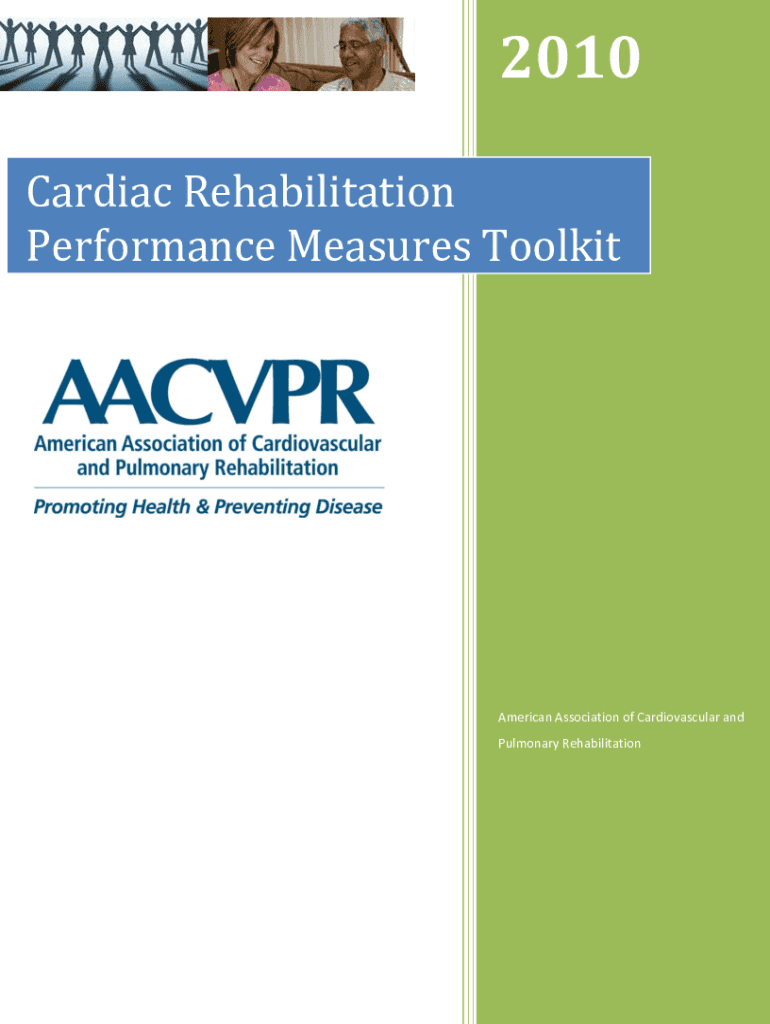 2010

Cardiac Rehabilitation Performance Measures Toolkit

AACVPR
American Association of Cardiovascular and Pulmonary Rehabilitation
Promoting Health & Preventing Disease

American Association of Cardiovascular and Pulmonary Rehabilitation